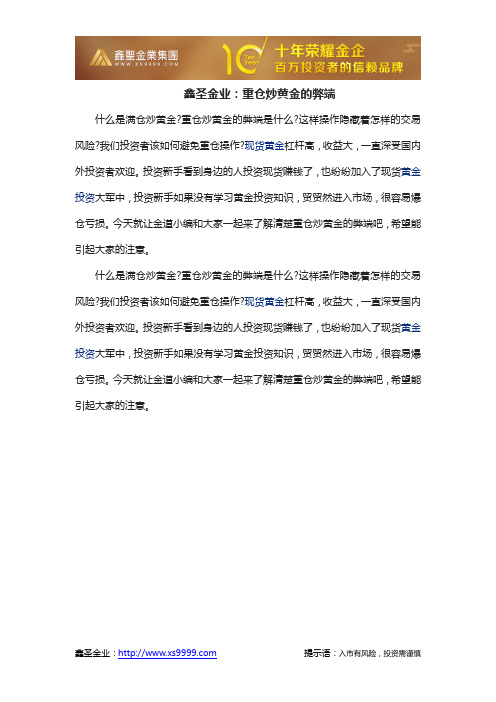 鑫聖金業集團
WWW.XS9999.COM
10 Ten Years
十年荣耀金企
百万投资者的信赖品牌

鑫圣金业：重仓炒黄金的弊端

什么是满仓炒黄金?重仓炒黄金的弊端是什么?这样操作隐藏着怎样的交易风险?我们投资者该如何避免重仓操作?现货黄金杠杆高，收益大，一直深受国内外投资者欢迎。投资新手看到身边的人投资现货赚钱了，也纷纷加入了现货黄金投资大军中，投资新手如果没有学习黄金投资知识，贸贸然进入市场，很容易爆仓亏损。今天就让金道小编和大家一起来了解清楚重仓炒黄金的弊端吧，希望能引起大家的注意。

什么是满仓炒黄金?重仓炒黄金的弊端是什么?这样操作隐藏着怎样的交易风险?我们投资者该如何避免重仓操作?现货黄金杠杆高，收益大，一直深受国内外投资者欢迎。投资新手看到身边的人投资现货赚钱了，也纷纷加入了现货黄金投资大军中，投资新手如果没有学习黄金投资知识，贸贸然进入市场，很容易爆仓亏损。今天就让金道小编和大家一起来了解清楚重仓炒黄金的弊端吧，希望能引起大家的注意。

鑫圣金业：http://www.xs9999.com
提示语：入市有风险，投资需谨慎